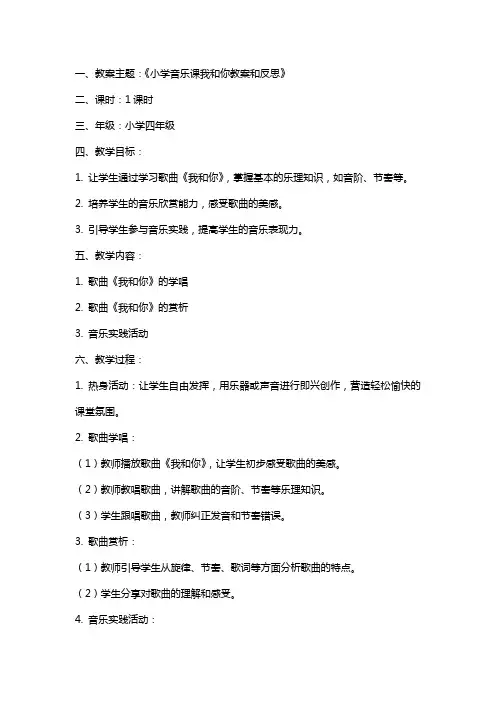 一、教案主题：《小学音乐课我和你教案和反思》

二、课时：1 课时

三、年级：小学四年级

四、教学目标：

1. 让学生通过学习歌曲《我和你》，掌握基本的乐理知识，如音阶、节奏等。

2. 培养学生的音乐欣赏能力，感受歌曲的美感。

3. 引导学生参与音乐实践，提高学生的音乐表现力。

五、教学内容：

1. 歌曲《我和你》的学唱

2. 歌曲《我和你》的赏析

3. 音乐实践活动

六、教学过程：

1. 热身活动：让学生自由发挥，用乐器或声音进行即兴创作，营造轻松愉快的课堂氛围。

2. 歌曲学唱：

（1）教师播放歌曲《我和你》，让学生初步感受歌曲的美感。

（2）教师教唱歌曲，讲解歌曲的音阶、节奏等乐理知识。

（3）学生跟唱歌曲，教师纠正发音和节奏错误。

3. 歌曲赏析：

（1）教师引导学生从旋律、节奏、歌词等方面分析歌曲的特点。

（2）学生分享对歌曲的理解和感受。

4. 音乐实践活动：